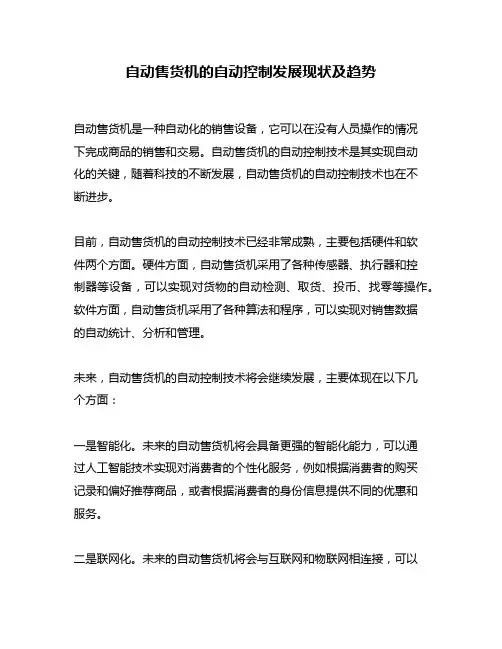 自动售货机的自动控制发展现状及趋势

自动售货机是一种自动化的销售设备，它可以在没有人员操作的情况下完成商品的销售和交易。自动售货机的自动控制技术是其实现自动化的关键，随着科技的不断发展，自动售货机的自动控制技术也在不断进步。

目前，自动售货机的自动控制技术已经非常成熟，主要包括硬件和软件两个方面。硬件方面，自动售货机采用了各种传感器、执行器和控制器等设备，可以实现对货物的自动检测、取货、投币、找零等操作。软件方面，自动售货机采用了各种算法和程序，可以实现对销售数据的自动统计、分析和管理。

未来，自动售货机的自动控制技术将会继续发展，主要体现在以下几个方面：

一是智能化。未来的自动售货机将会具备更强的智能化能力，可以通过人工智能技术实现对消费者的个性化服务，例如根据消费者的购买记录和偏好推荐商品，或者根据消费者的身份信息提供不同的优惠和服务。

二是联网化。未来的自动售货机将会与互联网和物联网相连接，可以